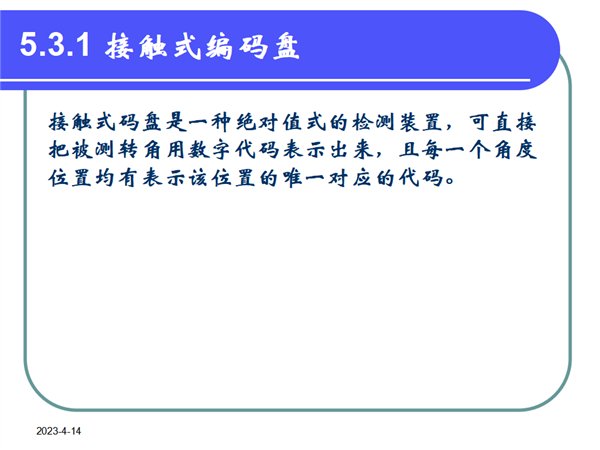 5.3.1 接触式编码盘

接触式码盘是一种绝对值式的检测装置，可直接把被测转角用数字代码表示出来，且每一个角度位置均有表示该位置的唯一对应的代码。

2023-4-14